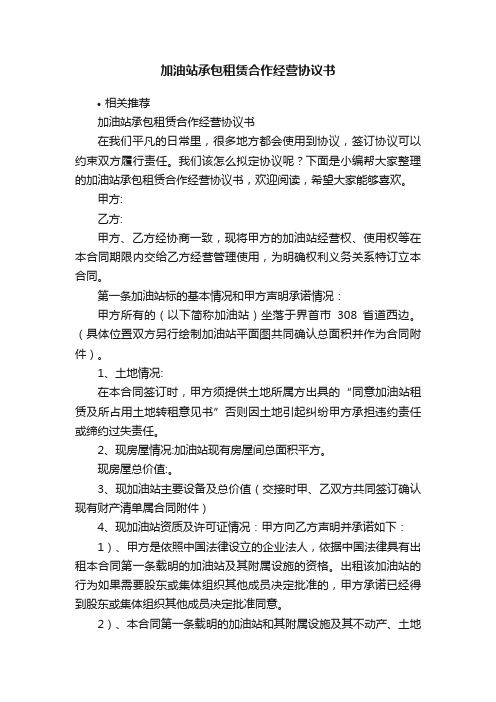 加油站承包租赁合作经营协议书

• 相关推荐

加油站承包租赁合作经营协议书

在我们平凡的日常里，很多地方都会使用到协议，签订协议可以约束双方履行责任。我们该怎么拟定协议呢？下面是小编帮大家整理的加油站承包租赁合作经营协议书，欢迎阅读，希望大家能够喜欢。

甲方:

乙方:

甲方、乙方经协商一致，现将甲方的加油站经营权、使用权等在本合同期限内交给乙方经营管理使用，为明确权利义务关系特订立本合同。

第一条加油站标的基本情况和甲方声明承诺情况：

甲方所有的（以下简称加油站）坐落于界首市 308 省道西边。（具体位置双方另行绘制加油站平面图共同确认总面积并作为合同附件）。

1、土地情况:

在本合同签订时，甲方须提供土地所属方出具的“同意加油站租赁及所占用土地转租意见书”否则因土地引起纠纷甲方承担违约责任或缔约过失责任。

2、现房屋情况:加油站现有房屋间总面积平方。

现房屋总价值:。

3、现加油站主要设备及总价值（交接时甲、乙双方共同签订确认现有财产清单属合同附件）

4、现加油站资质及许可证情况：甲方向乙方声明并承诺如下：

1）、甲方是依照中国法律设立的企业法人，依据中国法律具有出租本合同第一条载明的加油站及其附属设施的资格。出租该加油站的行为如果需要股东或集体组织其他成员决定批准的，甲方承诺已经得到股东或集体组织其他成员决定批准同意。

2）、本合同第一条载明的加油站和其附属设施及其不动产、土地